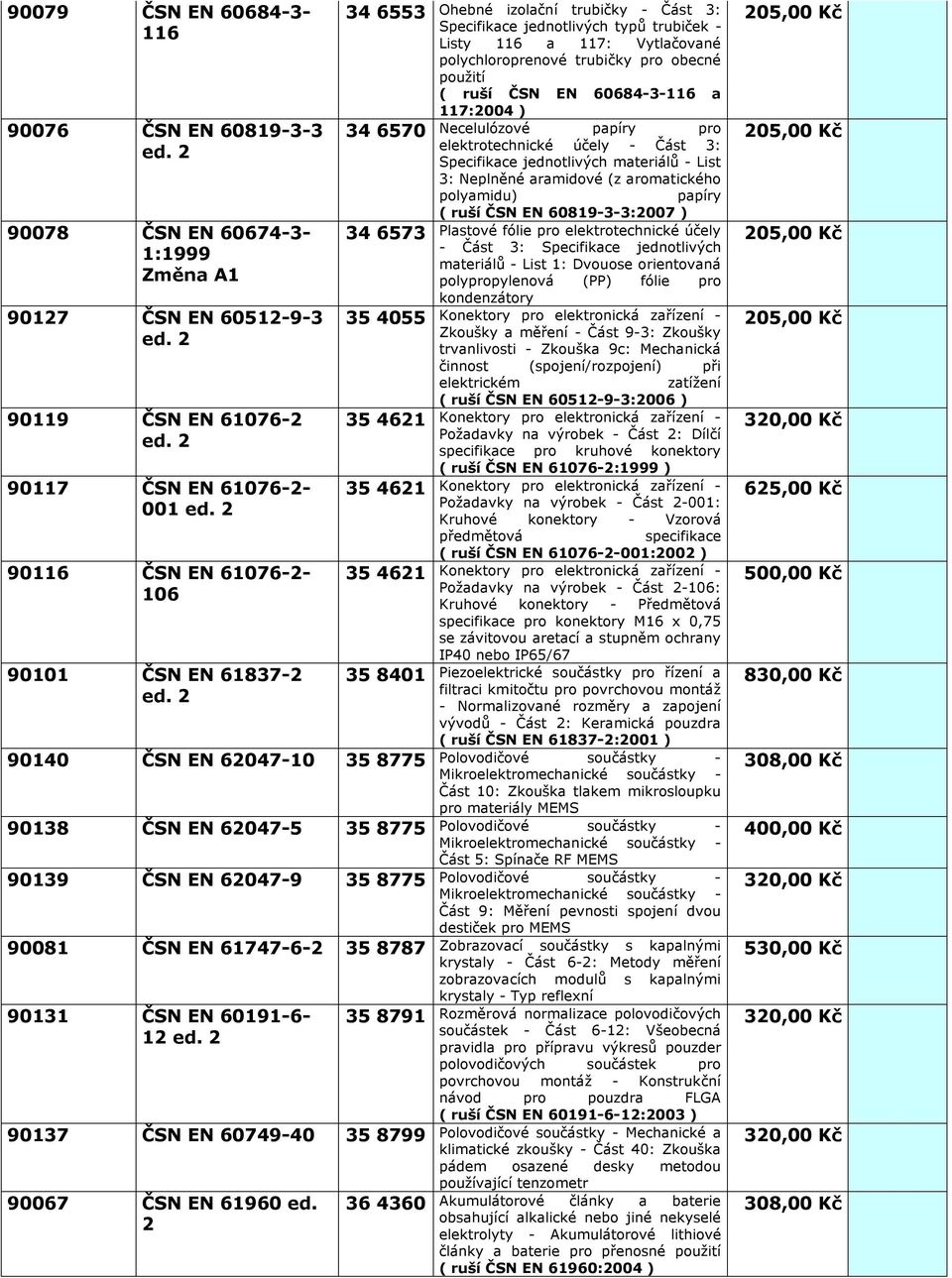 | 90079 | ČSN EN 60684-3-116 | 34 6553 | Ohebné izolační trubičky - Část 3: Specifikace jednotlivých typů trubiček - Listy 116 a 117: Vytlačované polychloroprenové trubičky pro obecné použití ( ruší ČSN EN 60684-3-116 a 117:2004 ) | 205,00 Kč |
|---|---|---|---|---|
| 90076 | ČSN EN 60819-3-3 ed. 2 | 34 6570 | Necelulózové papíry pro elektrotechnické účely - Část 3: Specifikace jednotlivých materiálů - List 3: Neplněné aramidové (z aromatického polyamidu) papíry ( ruší ČSN EN 60819-3-3:2007 ) | 205,00 Kč |
| 90078 | ČSN EN 60674-3-1:1999 Změna A1 | 34 6573 | Plastové fólie pro elektrotechnické účely - Část 3: Specifikace jednotlivých materiálů - List 1: Dvouose orientovaná polypropylenová (PP) fólie pro kondenzátory | 205,00 Kč |
| 90127 | ČSN EN 60512-9-3 ed. 2 | 35 4055 | Konektory pro elektronická zařízení - Zkoušky a měření - Část 9-3: Zkoušky trvanlivosti - Zkouška 9c: Mechanická činnost (spojení/rozpojení) při elektrickém zatížení ( ruší ČSN EN 60512-9-3:2006 ) | 205,00 Kč |
| 90119 | ČSN EN 61076-2 ed. 2 | 35 4621 | Konektory pro elektronická zařízení - Požadavky na výrobek - Část 2: Dílčí specifikace pro kruhové konektory ( ruší ČSN EN 61076-2:1999 ) | 320,00 Kč |
| 90117 | ČSN EN 61076-2-001 ed. 2 | 35 4621 | Konektory pro elektronická zařízení - Požadavky na výrobek - Část 2-001: Kruhové konektory - Vzorová předmětová specifikace ( ruší ČSN EN 61076-2-001:2002 ) | 625,00 Kč |
| 90116 | ČSN EN 61076-2-106 | 35 4621 | Konektory pro elektronická zařízení - Požadavky na výrobek - Část 2-106: Kruhové konektory - Předmětová specifikace pro konektory M16 x 0,75 se závitovou aretací a stupněm ochrany IP40 nebo IP65/67 | 500,00 Kč |
| 90101 | ČSN EN 61837-2 ed. 2 | 35 8401 | Piezoelektrické součástky pro řízení a filtraci kmitočtu pro povrchovou montáž - Normalizované rozměry a zapojení vývodů - Část 2: Keramická pouzdra ( ruší ČSN EN 61837-2:2001 ) | 830,00 Kč |
| 90140 | ČSN EN 62047-10 | 35 8775 | Polovodičové součástky - Mikroelektromechanické součástky - Část 10: Zkouška tlakem mikrosloupku pro materiály MEMS | 308,00 Kč |
| 90138 | ČSN EN 62047-5 | 35 8775 | Polovodičové součástky - Mikroelektromechanické součástky - Část 5: Spínače RF MEMS | 400,00 Kč |
| 90139 | ČSN EN 62047-9 | 35 8775 | Polovodičové součástky - Mikroelektromechanické součástky - Část 9: Měření pevnosti spojení dvou destiček pro MEMS | 320,00 Kč |
| 90081 | ČSN EN 61747-6-2 | 35 8787 | Zobrazovací součástky s kapalnými krystaly - Část 6-2: Metody měření zobrazovacích modulů s kapalnými krystaly - Typ reflexní | 530,00 Kč |
| 90131 | ČSN EN 60191-6-12 ed. 2 | 35 8791 | Rozměrová normalizace polovodičových součástek - Část 6-12: Všeobecná pravidla pro přípravu výkresů pouzder polovodičových součástek pro povrchovou montáž - Konstrukční návod pro pouzdra FLGA ( ruší ČSN EN 60191-6-12:2003 ) | 320,00 Kč |
| 90137 | ČSN EN 60749-40 | 35 8799 | Polovodičové součástky - Mechanické a klimatické zkoušky - Část 40: Zkouška pádem osazené desky metodou používající tenzometr | 320,00 Kč |
| 90067 | ČSN EN 61960 ed. 2 | 36 4360 | Akumulátorové články a baterie obsahující alkalické nebo jiné nekyselé elektrolyty - Akumulátorové lithiové články a baterie pro přenosné použití ( ruší ČSN EN 61960:2004 ) | 308,00 Kč |